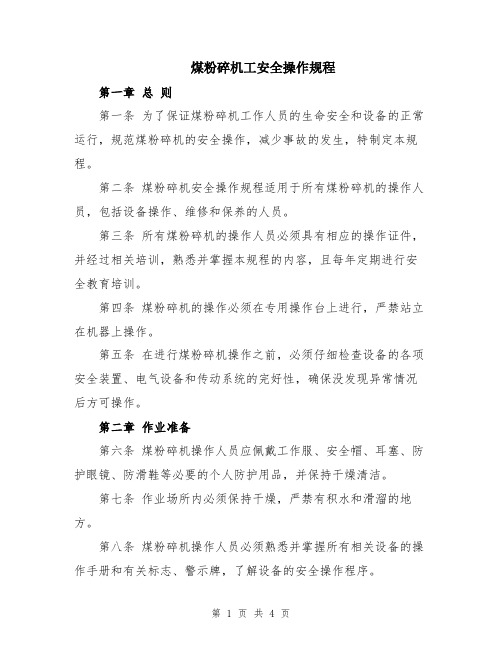 煤粉碎机工安全操作规程

第一章 总 则

第一条 为了保证煤粉碎机工作人员的生命安全和设备的正常运行，规范煤粉碎机的安全操作，减少事故的发生，特制定本规程。

第二条 煤粉碎机安全操作规程适用于所有煤粉碎机的操作人员，包括设备操作、维修和保养的人员。

第三条 所有煤粉碎机的操作人员必须具有相应的操作证件，并经过相关培训，熟悉并掌握本规程的内容，且每年定期进行安全教育培训。

第四条 煤粉碎机的操作必须在专用操作台上进行，严禁站立在机器上操作。

第五条 在进行煤粉碎机操作之前，必须仔细检查设备的各项安全装置、电气设备和传动系统的完好性，确保没发现异常情况后方可操作。

第二章 作业准备

第六条 煤粉碎机操作人员应佩戴工作服、安全帽、耳塞、防护眼镜、防滑鞋等必要的个人防护用品，并保持干燥清洁。

第七条 作业场所内必须保持干燥，严禁有积水和滑溜的地方。

第八条 煤粉碎机操作人员必须熟悉并掌握所有相关设备的操作手册和有关标志、警示牌，了解设备的安全操作程序。

第 1 页 共 4 页